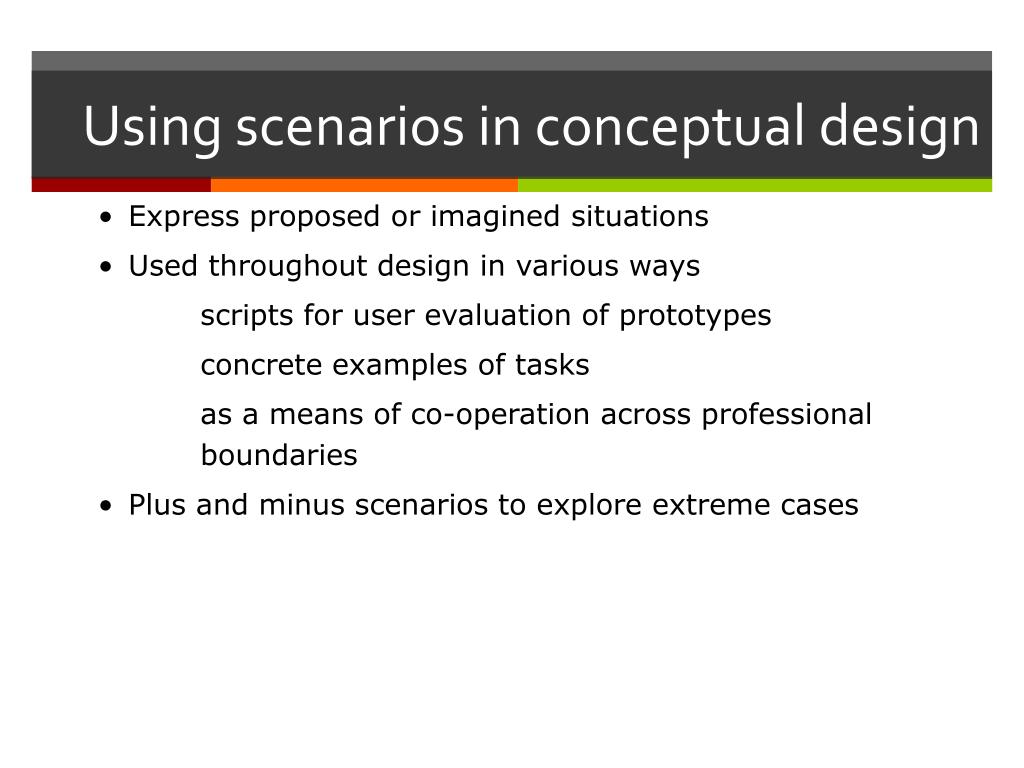 Using scenarios in conceptual design

• Express proposed or imagined situations
• Used throughout design in various ways
scripts for user evaluation of prototypes
concrete examples of tasks
as a means of co-operation across professional boundaries
• Plus and minus scenarios to explore extreme cases